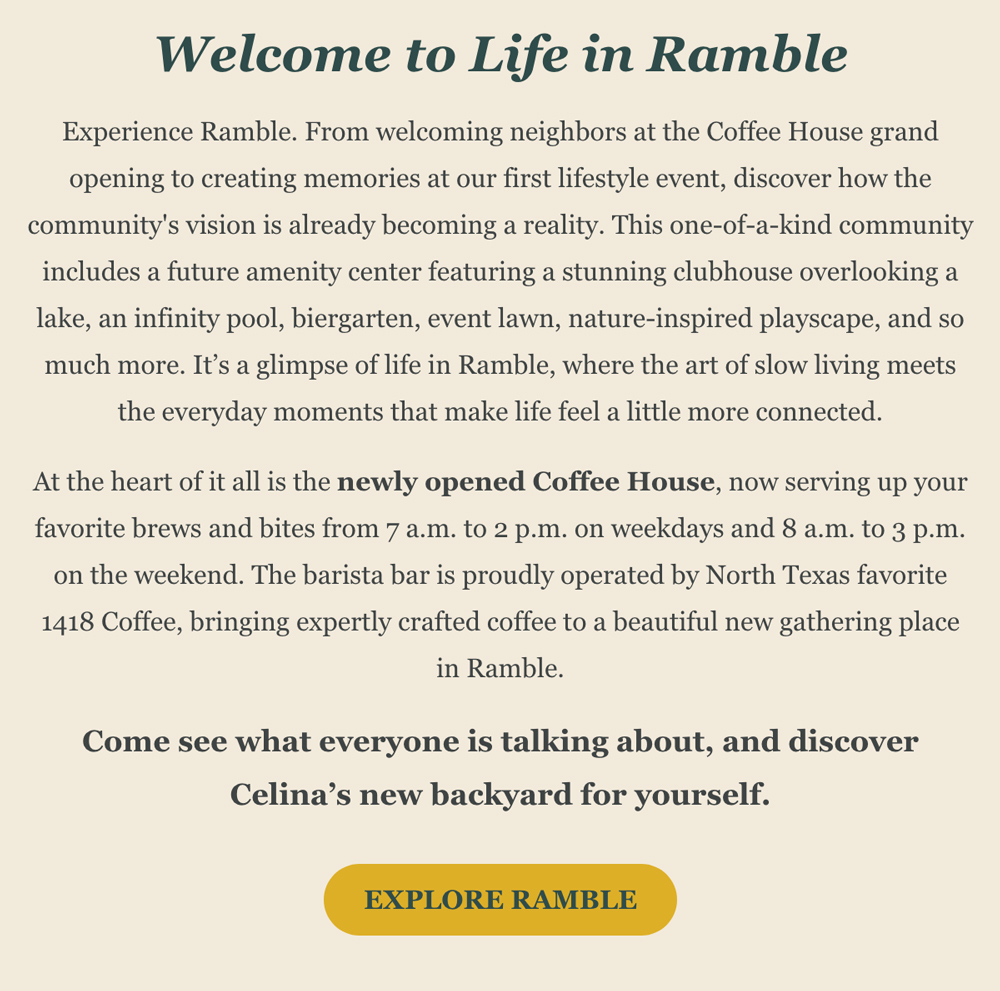 Welcome to Life in Ramble

Experience Ramble. From welcoming neighbors at the Coffee House grand opening to creating memories at our first lifestyle event, discover how the community's vision is already becoming a reality. This one-of-a-kind community includes a future amenity center featuring a stunning clubhouse overlooking a lake, an infinity pool, biergarten, event lawn, nature-inspired playscape, and so much more. It's a glimpse of life in Ramble, where the art of slow living meets the everyday moments that make life feel a little more connected.

At the heart of it all is the newly opened Coffee House, now serving up your favorite brews and bites from 7 a.m. to 2 p.m. on weekdays and 8 a.m. to 3 p.m. on the weekend. The barista bar is proudly operated by North Texas favorite 1418 Coffee, bringing expertly crafted coffee to a beautiful new gathering place in Ramble.

Come see what everyone is talking about, and discover Celina's new backyard for yourself.

EXPLORE RAMBLE